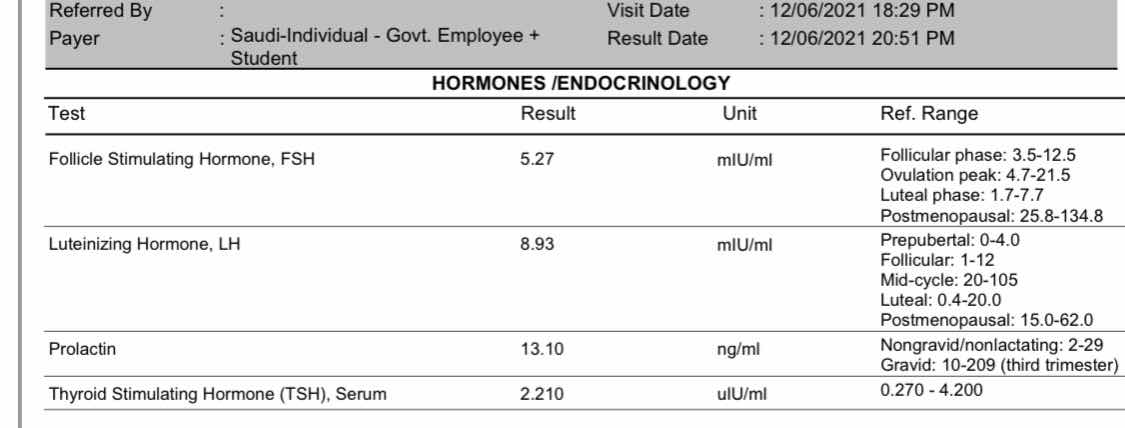 Referred By :
Payer : Saudi-Individual - Govt. Employee + Student

Visit Date : 12/06/2021 18:29 PM
Result Date : 12/06/2021 20:51 PM

HORMONES /ENDOCRINOLOGY

| Test | Result | Unit | Ref. Range |
|---|---|---|---|
| Follicle Stimulating Hormone, FSH | 5.27 | mIU/ml | Follicular phase: 3.5-12.5 Ovulation peak: 4.7-21.5 Luteal phase: 1.7-7.7 Postmenopausal: 25.8-134.8 |
| Luteinizing Hormone, LH | 8.93 | mIU/ml | Prepubertal: 0-4.0 Follicular: 1-12 Mid-cycle: 20-105 Luteal: 0.4-20.0 Postmenopausal: 15.0-62.0 |
| Prolactin | 13.10 | ng/ml | Nongravid/nonlactating: 2-29 Gravid: 10-209 (third trimester) |
| Thyroid Stimulating Hormone (TSH), Serum | 2.210 | uIU/ml | 0.270 - 4.200 |